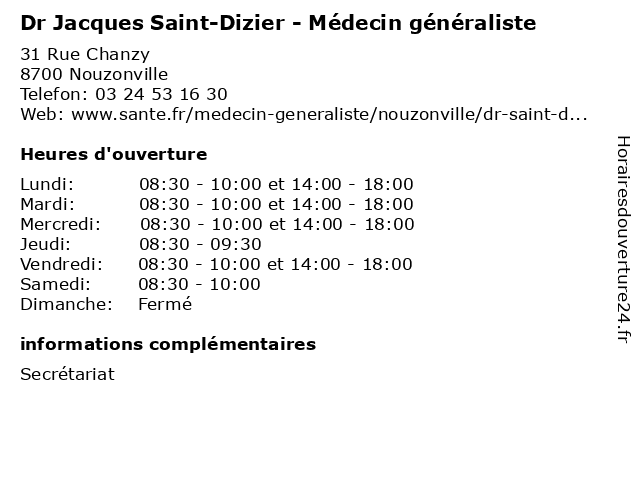 Dr Jacques Saint-Dizier - Médecin généraliste

31 Rue Chanzy
8700 Nouzonville
Telefon: 03 24 53 16 30
Web: www.sante.fr/medecin-generaliste/nouzonville/dr-saint-d...

Heures d'ouverture

Lundi: 08:30 - 10:00 et 14:00 - 18:00
Mardi: 08:30 - 10:00 et 14:00 - 18:00
Mercredi: 08:30 - 10:00 et 14:00 - 18:00
Jeudi: 08:30 - 09:30
Vendredi: 08:30 - 10:00 et 14:00 - 18:00
Samedi: 08:30 - 10:00
Dimanche: Fermé

informations complémentaires

Secrétariat

Horairesdouverture24.fr